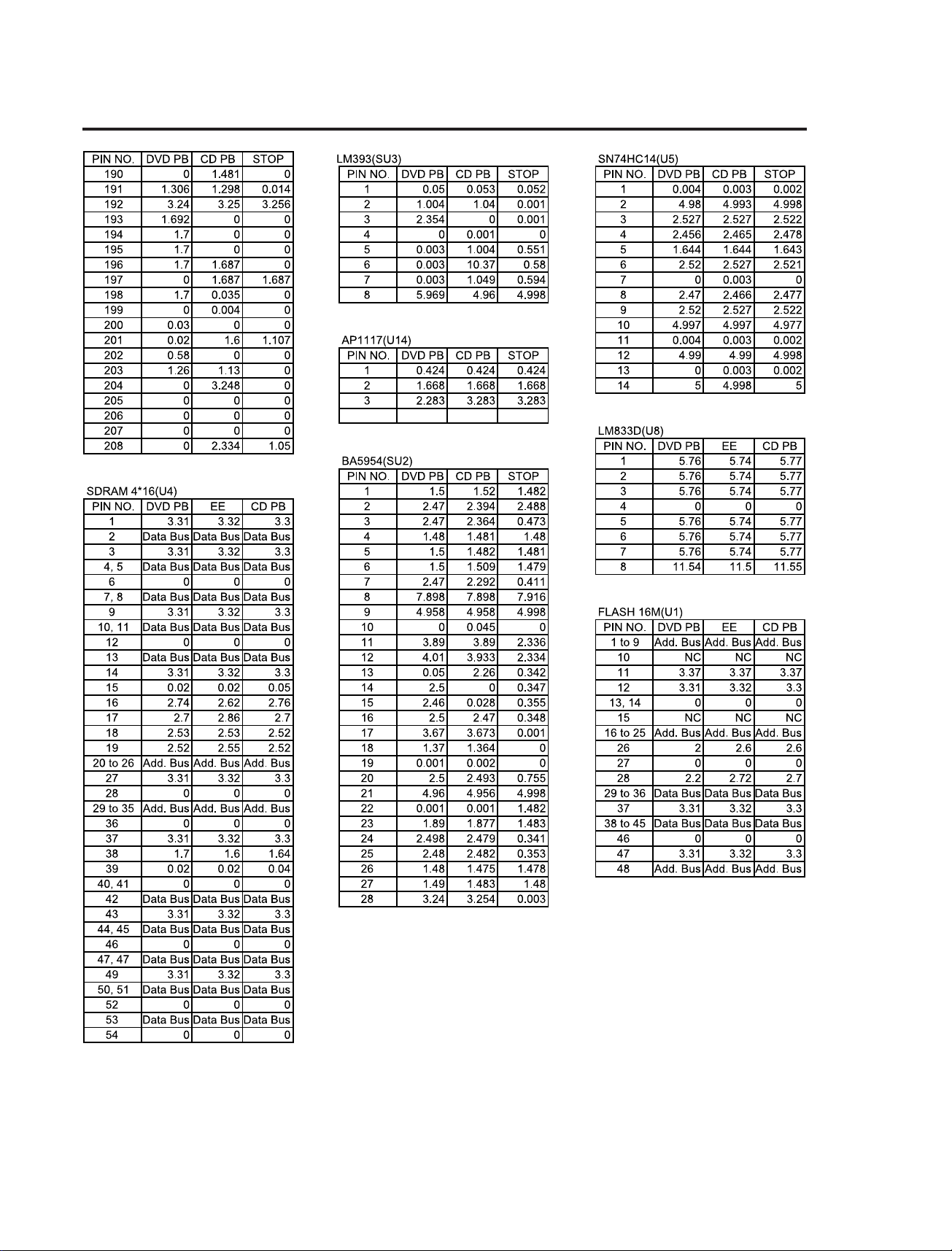 | PIN NO. | DVD PB | CD PB | STOP |
|---|---|---|---|
| 190 | 0 | 1.481 | 0 |
| 191 | 1.306 | 1.298 | 0.014 |
| 192 | 3.24 | 3.25 | 3.256 |
| 193 | 1.692 | 0 | 0 |
| 194 | 1.7 | 0 | 0 |
| 195 | 1.7 | 0 | 0 |
| 196 | 1.7 | 1.687 | 0 |
| 197 | 0 | 1.687 | 1.687 |
| 198 | 1.7 | 0.035 | 0 |
| 199 | 0 | 0.004 | 0 |
| 200 | 0.03 | 0 | 0 |
| 201 | 0.02 | 1.6 | 1.107 |
| 202 | 0.58 | 0 | 0 |
| 203 | 1.26 | 1.13 | 0 |
| 204 | 0 | 3.248 | 0 |
| 205 | 0 | 0 | 0 |
| 206 | 0 | 0 | 0 |
| 207 | 0 | 0 | 0 |
| 208 | 0 | 2.334 | 1.05 |

SDRAM 4*16(U4)

| PIN NO. | DVD PB | EE | CD PB |
|---|---|---|---|
| 1 | 3.31 | 3.32 | 3.3 |
| 2 | Data Bus | Data Bus | Data Bus |
| 3 | 3.31 | 3.32 | 3.3 |
| 4, 5 | Data Bus | Data Bus | Data Bus |
| 6 | 0 | 0 | 0 |
| 7, 8 | Data Bus | Data Bus | Data Bus |
| 9 | 3.31 | 3.32 | 3.3 |
| 10, 11 | Data Bus | Data Bus | Data Bus |
| 12 | 0 | 0 | 0 |
| 13 | Data Bus | Data Bus | Data Bus |
| 14 | 3.31 | 3.32 | 3.3 |
| 15 | 0.02 | 0.02 | 0.05 |
| 16 | 2.74 | 2.62 | 2.76 |
| 17 | 2.7 | 2.86 | 2.7 |
| 18 | 2.53 | 2.53 | 2.52 |
| 19 | 2.52 | 2.55 | 2.52 |
| 20 to 26 | Add. Bus | Add. Bus | Add. Bus |
| 27 | 3.31 | 3.32 | 3.3 |
| 28 | 0 | 0 | 0 |
| 29 to 35 | Add. Bus | Add. Bus | Add. Bus |
| 36 | 0 | 0 | 0 |
| 37 | 3.31 | 3.32 | 3.3 |
| 38 | 1.7 | 1.6 | 1.64 |
| 39 | 0.02 | 0.02 | 0.04 |
| 40, 41 | 0 | 0 | 0 |
| 42 | Data Bus | Data Bus | Data Bus |
| 43 | 3.31 | 3.32 | 3.3 |
| 44, 45 | Data Bus | Data Bus | Data Bus |
| 46 | 0 | 0 | 0 |
| 47, 47 | Data Bus | Data Bus | Data Bus |
| 49 | 3.31 | 3.32 | 3.3 |
| 50, 51 | Data Bus | Data Bus | Data Bus |
| 52 | 0 | 0 | 0 |
| 53 | Data Bus | Data Bus | Data Bus |
| 54 | 0 | 0 | 0 |

LM393(SU3)

| PIN NO. | DVD PB | CD PB | STOP |
|---|---|---|---|
| 1 | 0.05 | 0.053 | 0.052 |
| 2 | 1.004 | 1.04 | 0.001 |
| 3 | 2.354 | 0 | 0.001 |
| 4 | 0 | 0.001 | 0 |
| 5 | 0.003 | 1.004 | 0.551 |
| 6 | 0.003 | 10.37 | 0.58 |
| 7 | 0.003 | 1.049 | 0.594 |
| 8 | 5.969 | 4.96 | 4.998 |

AP1117(U14)

| PIN NO. | DVD PB | CD PB | STOP |
|---|---|---|---|
| 1 | 0.424 | 0.424 | 0.424 |
| 2 | 1.668 | 1.668 | 1.668 |
| 3 | 2.283 | 3.283 | 3.283 |
| | | | |

BA5954(SU2)

| PIN NO. | DVD PB | CD PB | STOP |
|---|---|---|---|
| 1 | 1.5 | 1.52 | 1.482 |
| 2 | 2.47 | 2.394 | 2.488 |
| 3 | 2.47 | 2.364 | 0.473 |
| 4 | 1.48 | 1.481 | 1.48 |
| 5 | 1.5 | 1.482 | 1.481 |
| 6 | 1.5 | 1.509 | 1.479 |
| 7 | 2.47 | 2.292 | 0.411 |
| 8 | 7.898 | 7.898 | 7.916 |
| 9 | 4.958 | 4.958 | 4.998 |
| 10 | 0 | 0.045 | 0 |
| 11 | 3.89 | 3.89 | 2.336 |
| 12 | 4.01 | 3.933 | 2.334 |
| 13 | 0.05 | 2.26 | 0.342 |
| 14 | 2.5 | 0 | 0.347 |
| 15 | 2.46 | 0.028 | 0.355 |
| 16 | 2.5 | 2.47 | 0.348 |
| 17 | 3.67 | 3.673 | 0.001 |
| 18 | 1.37 | 1.364 | 0 |
| 19 | 0.001 | 0.002 | 0 |
| 20 | 2.5 | 2.493 | 0.755 |
| 21 | 4.96 | 4.956 | 4.998 |
| 22 | 0.001 | 0.001 | 1.482 |
| 23 | 1.89 | 1.877 | 1.483 |
| 24 | 2.498 | 2.479 | 0.341 |
| 25 | 2.48 | 2.482 | 0.353 |
| 26 | 1.48 | 1.475 | 1.478 |
| 27 | 1.49 | 1.483 | 1.48 |
| 28 | 3.24 | 3.254 | 0.003 |

SN74HC14(U5)

| PIN NO. | DVD PB | CD PB | STOP |
|---|---|---|---|
| 1 | 0.004 | 0.003 | 0.002 |
| 2 | 4.98 | 4.993 | 4.998 |
| 3 | 2.527 | 2.527 | 2.522 |
| 4 | 2.456 | 2.465 | 2.478 |
| 5 | 1.644 | 1.644 | 1.643 |
| 6 | 2.52 | 2.527 | 2.521 |
| 7 | 0 | 0.003 | 0 |
| 8 | 2.47 | 2.466 | 2.477 |
| 9 | 2.52 | 2.527 | 2.522 |
| 10 | 4.997 | 4.997 | 4.977 |
| 11 | 0.004 | 0.003 | 0.002 |
| 12 | 4.99 | 4.99 | 4.998 |
| 13 | 0 | 0.003 | 0.002 |
| 14 | 5 | 4.998 | 5 |

LM833D(U8)

| PIN NO. | DVD PB | EE | CD PB |
|---|---|---|---|
| 1 | 5.76 | 5.74 | 5.77 |
| 2 | 5.76 | 5.74 | 5.77 |
| 3 | 5.76 | 5.74 | 5.77 |
| 4 | 0 | 0 | 0 |
| 5 | 5.76 | 5.74 | 5.77 |
| 6 | 5.76 | 5.74 | 5.77 |
| 7 | 5.76 | 5.74 | 5.77 |
| 8 | 11.54 | 11.5 | 11.55 |

FLASH 16M(U1)

| PIN NO. | DVD PB | EE | CD PB |
|---|---|---|---|
| 1 to 9 | Add. Bus | Add. Bus | Add. Bus |
| 10 | NC | NC | NC |
| 11 | 3.37 | 3.37 | 3.37 |
| 12 | 3.31 | 3.32 | 3.3 |
| 13, 14 | 0 | 0 | 0 |
| 15 | NC | NC | NC |
| 16 to 25 | Add. Bus | Add. Bus | Add. Bus |
| 26 | 2 | 2.6 | 2.6 |
| 27 | 0 | 0 | 0 |
| 28 | 2.2 | 2.72 | 2.7 |
| 29 to 36 | Data Bus | Data Bus | Data Bus |
| 37 | 3.31 | 3.32 | 3.3 |
| 38 to 45 | Data Bus | Data Bus | Data Bus |
| 46 | 0 | 0 | 0 |
| 47 | 3.31 | 3.32 | 3.3 |
| 48 | Add. Bus | Add. Bus | Add. Bus |